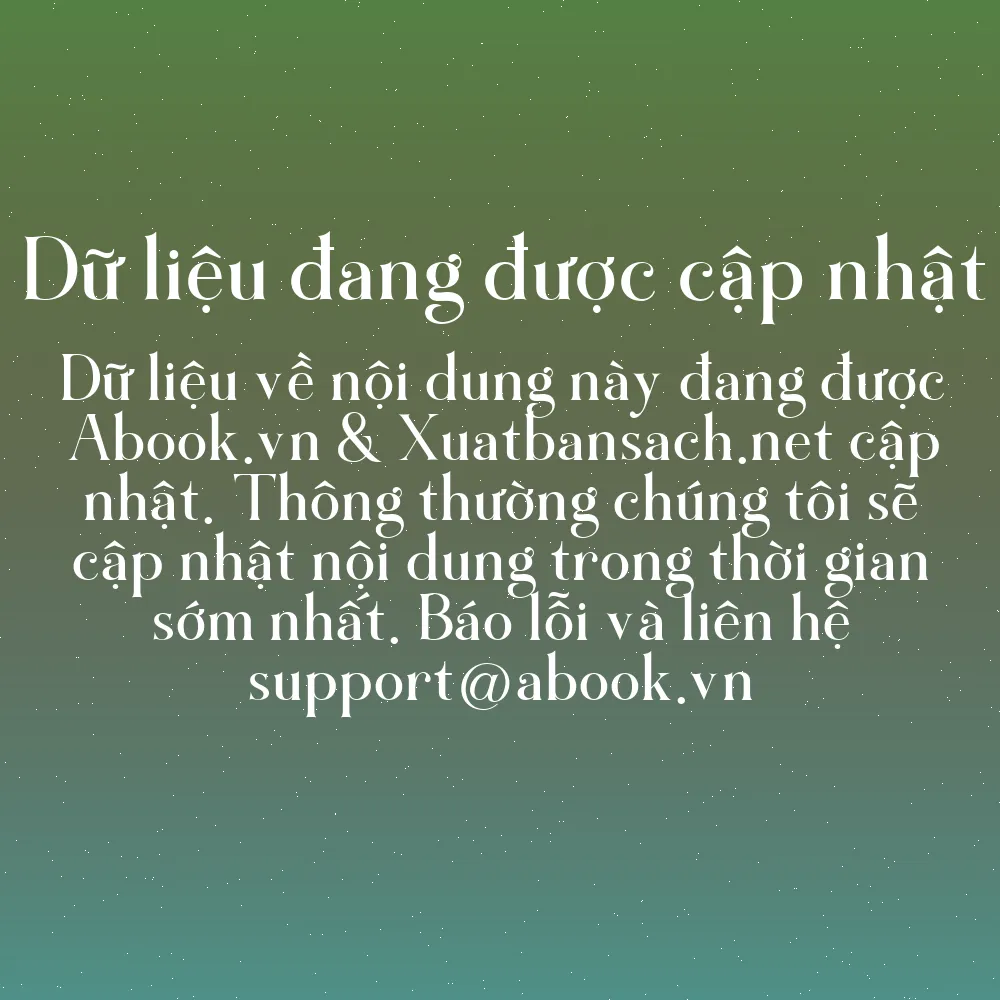 Dữ liệu đang được cập nhật

Dữ liệu về nội dung này đang được Abook.vn & Xuatbansach.net cập nhật. Thông thường chúng tôi sẽ cập nhật nội dung trong thời gian sớm nhất. Báo lỗi và liên hệ support@abook.vn